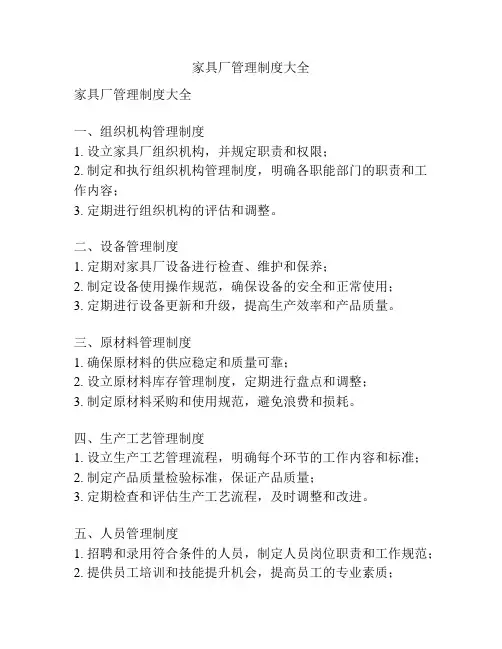 家具厂管理制度大全

家具厂管理制度大全

一、组织机构管理制度
1. 设立家具厂组织机构，并规定职责和权限；
2. 制定和执行组织机构管理制度，明确各职能部门的职责和工作内容；
3. 定期进行组织机构的评估和调整。

二、设备管理制度
1. 定期对家具厂设备进行检查、维护和保养；
2. 制定设备使用操作规范，确保设备的安全和正常使用；
3. 定期进行设备更新和升级，提高生产效率和产品质量。

三、原材料管理制度
1. 确保原材料的供应稳定和质量可靠；
2. 设立原材料库存管理制度，定期进行盘点和调整；
3. 制定原材料采购和使用规范，避免浪费和损耗。

四、生产工艺管理制度
1. 设立生产工艺管理流程，明确每个环节的工作内容和标准；
2. 制定产品质量检验标准，保证产品质量；
3. 定期检查和评估生产工艺流程，及时调整和改进。

五、人员管理制度
1. 招聘和录用符合条件的人员，制定人员岗位职责和工作规范；
2. 提供员工培训和技能提升机会，提高员工的专业素质；